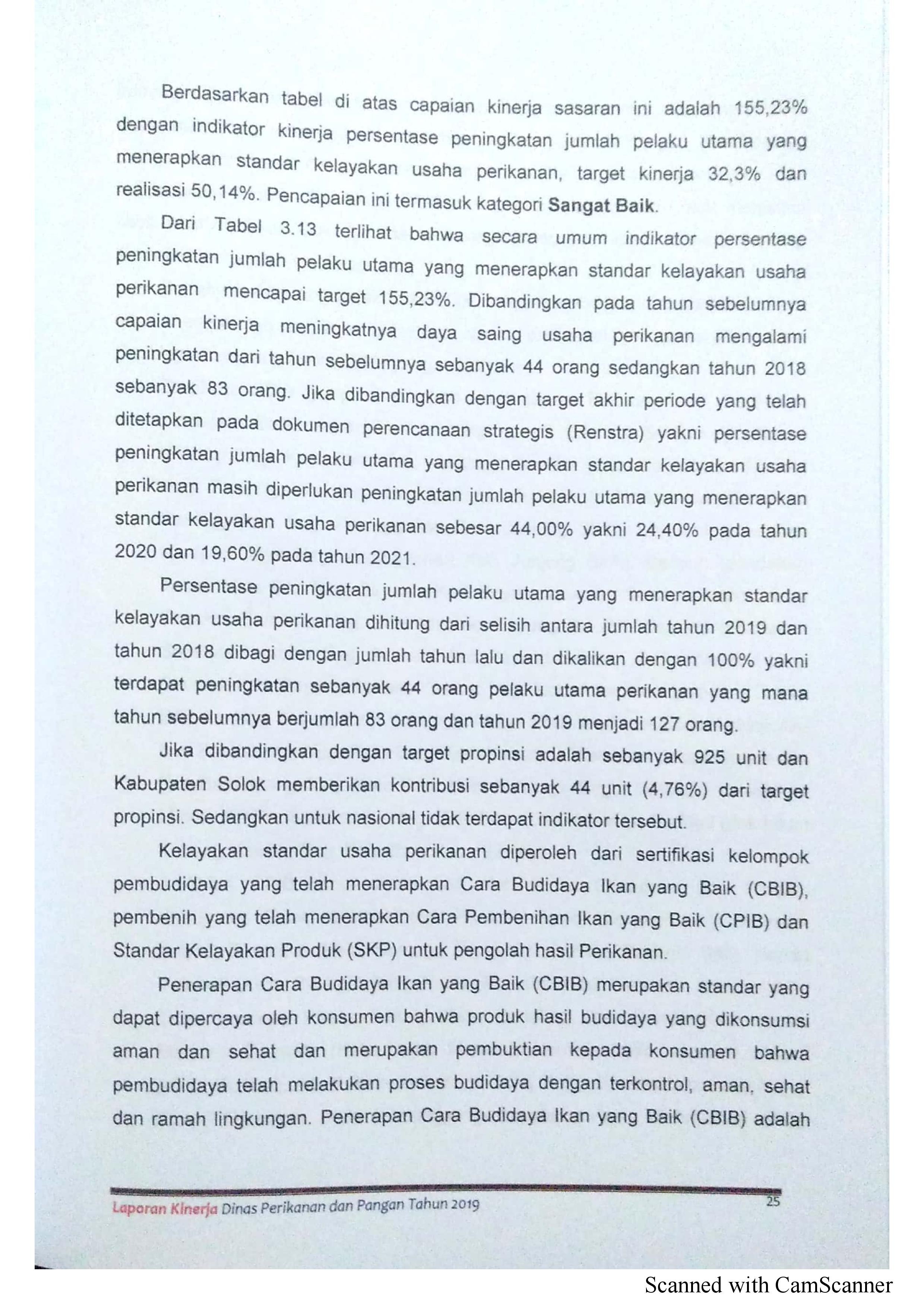 Berdasarkan tabel di atas capaian kinerja sasaran ini adalah 155,23% dengan indikator kinerja persentase peningkatan jumlah pelaku utama yang menerapkan standar kelayakan usaha perikanan, target kinerja 32,3% dan realisasi 50,14%. Pencapaian ini termasuk kategori Sangat Baik.

Dari Tabel 3.13 terlihat bahwa secara umum indikator persentase peningkatan jumlah pelaku utama yang menerapkan standar kelayakan usaha perikanan mencapai target 155,23%. Dibandingkan pada tahun sebelumnya capaian kinerja meningkatnya daya saing usaha perikanan mengalami peningkatan dari tahun sebelumnya sebanyak 44 orang sedangkan tahun 2018 sebanyak 83 orang. Jika dibandingkan dengan target akhir periode yang telah ditetapkan pada dokumen perencanaan strategis (Renstra) yakni persentase peningkatan jumlah pelaku utama yang menerapkan standar kelayakan usaha perikanan masih diperlukan peningkatan jumlah pelaku utama yang menerapkan standar kelayakan usaha perikanan sebesar 44,00% yakni 24,40% pada tahun 2020 dan 19,60% pada tahun 2021.

Persentase peningkatan jumlah pelaku utama yang menerapkan standar kelayakan usaha perikanan dihitung dari selisih antara jumlah tahun 2019 dan tahun 2018 dibagi dengan jumlah tahun lalu dan dikalikan dengan 100% yakni terdapat peningkatan sebanyak 44 orang pelaku utama perikanan yang mana tahun sebelumnya berjumlah 83 orang dan tahun 2019 menjadi 127 orang.

Jika dibandingkan dengan target propinsi adalah sebanyak 925 unit dan Kabupaten Solok memberikan kontribusi sebanyak 44 unit (4,76%) dari target propinsi. Sedangkan untuk nasional tidak terdapat indikator tersebut.

Kelayakan standar usaha perikanan diperoleh dari sertifikasi kelompok pembudidaya yang telah menerapkan Cara Budidaya Ikan yang Baik (CBIB), pembenih yang telah menerapkan Cara Pembenihan Ikan yang Baik (CPIB) dan Standar Kelayakan Produk (SKP) untuk pengolah hasil Perikanan.

Penerapan Cara Budidaya Ikan yang Baik (CBIB) merupakan standar yang dapat dipercaya oleh konsumen bahwa produk hasil budidaya yang dikonsumsi aman dan sehat dan merupakan pembuktian kepada konsumen bahwa pembudidaya telah melakukan proses budidaya dengan terkontrol, aman, sehat dan ramah lingkungan. Penerapan Cara Budidaya Ikan yang Baik (CBIB) adalah

Laporan Kinerja Dinas Perikanan dan Pangan Tahun 2019 25

Scanned with CamScanner